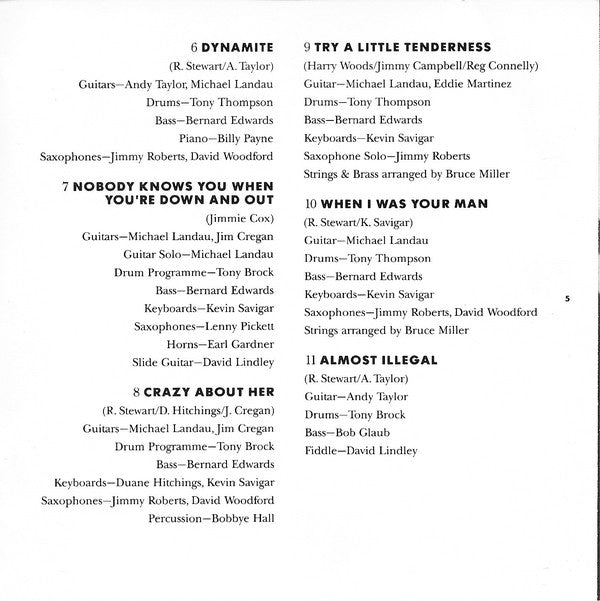 6 DYNAMITE
(R. Stewart/A. Taylor)
Guitars—Andy Taylor, Michael Landau
Drums—Tony Thompson
Bass—Bernard Edwards
Piano—Billy Payne
Saxophones—Jimmy Roberts, David Woodford

7 NOBODY KNOWS YOU WHEN YOU'RE DOWN AND OUT
(Jimmie Cox)
Guitars—Michael Landau, Jim Cregan
Guitar Solo—Michael Landau
Drum Programme—Tony Brock
Bass—Bernard Edwards
Keyboards—Kevin Savigar
Saxophones—Lenny Pickett
Horns—Earl Gardner
Slide Guitar—David Lindley

8 CRAZY ABOUT HER
(R. Stewart/D. Hitchings/J. Cregan)
Guitars—Michael Landau, Jim Cregan
Drum Programme—Tony Brock
Bass—Bernard Edwards
Keyboards—Duane Hitchings, Kevin Savigar
Saxophones—Jimmy Roberts, David Woodford
Percussion—Bobbye Hall

9 TRY A LITTLE TENDERNESS
(Harry Woods/Jimmy Campbell/Reg Connelly)
Guitar—Michael Landau, Eddie Martinez
Drums—Tony Thompson
Bass—Bernard Edwards
Keyboards—Kevin Savigar
Saxophone Solo—Jimmy Roberts
Strings & Brass arranged by Bruce Miller

10 WHEN I WAS YOUR MAN
(R. Stewart/K. Savigar)
Guitar—Michael Landau
Drums—Tony Thompson
Bass—Bernard Edwards
Keyboards—Kevin Savigar
Saxophones—Jimmy Roberts, David Woodford
Strings arranged by Bruce Miller

11 ALMOST ILLEGAL
(R. Stewart/A. Taylor)
Guitar—Andy Taylor
Drums—Tony Brock
Bass—Bob Glaub
Fiddle—David Lindley

5